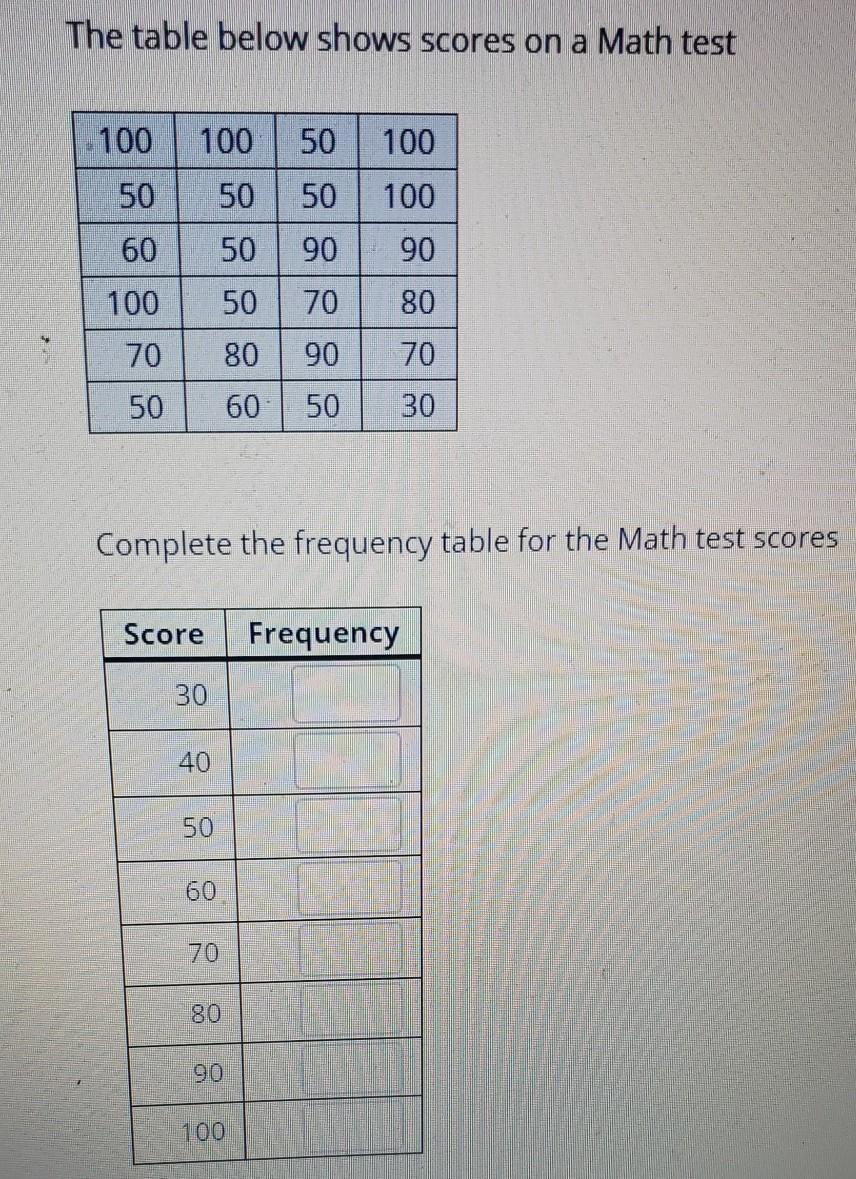 The table below shows scores on a Math test

| 100 | 100 | 50 | 100 |
|---|---|---|---|
| 50 | 50 | 50 | 100 |
| 60 | 50 | 90 | 90 |
| 100 | 50 | 70 | 80 |
| 70 | 80 | 90 | 70 |
| 50 | 60 | 50 | 30 |

Complete the frequency table for the Math test scores

| Score | Frequency |
|---|---|
| 30 | |
| 40 | |
| 50 | |
| 60 | |
| 70 | |
| 80 | |
| 90 | |
| 100 | |